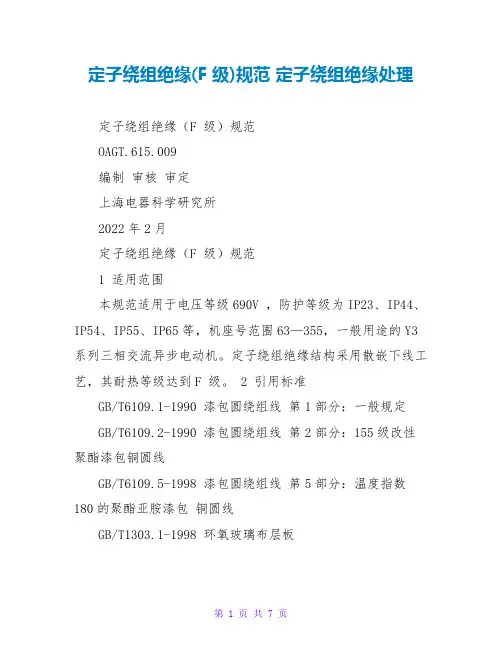 定子绕组绝缘(F 级)规范 定子绕组绝缘处理

定子绕组绝缘（F 级）规范

OAGT.615.009

编制 审核 审定

上海电器科学研究所

2022 年 2 月

定子绕组绝缘（F 级）规范

1 适用范围

本规范适用于电压等级 690V ，防护等级为 IP23、IP44、IP54、IP55、IP65 等，机座号范围 63—355，一般用途的 Y3 系列三相交流异步电动机。定子绕组绝缘结构采用散嵌下线工艺，其耐热等级达到 F 级。 2 引用标准

GB/T6109.1-1990 漆包圆绕组线 第 1 部分：一般规定

GB/T6109.2-1990 漆包圆绕组线 第 2 部分：155 级改性聚酯漆包铜圆线

GB/T6109.5-1998 漆包圆绕组线 第 5 部分：温度指数 180 的聚酯亚胺漆包 铜圆线

GB/T1303.1-1998 环氧玻璃布层板

第 1 页 共 7 页